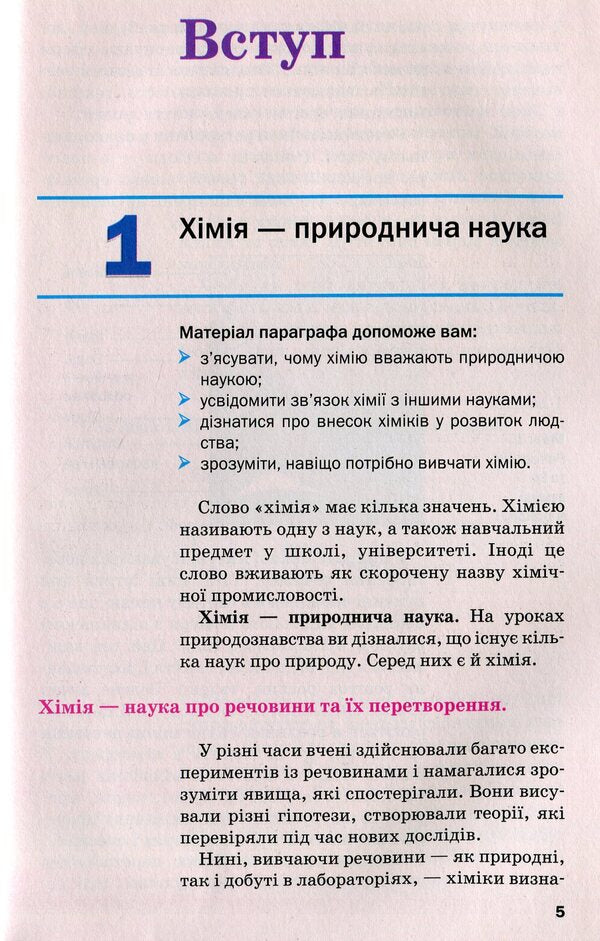 Вступ

1 Хімія — природнича наука

Матеріал параграфа допоможе вам:
з'ясувати, чому хімію вважають природничою наукою;
усвідомити зв'язок хімії з іншими науками;
дізнатися про внесок хіміків у розвиток людства;
зрозуміти, навіщо потрібно вивчати хімію.

Слово «хімія» має кілька значень. Хімією називають одну з наук, а також навчальний предмет у школі, університеті. Іноді це слово вживають як скорочену назву хімічної промисловості.

Хімія — природнича наука. На уроках природознавства ви дізналися, що існує кілька наук про природу. Серед них є й хімія.

Хімія — наука про речовини та їх перетворення.

У різні часи вчені здійснювали багато експериментів із речовинами і намагалися зрозуміти явища, які спостерігали. Вони висували різні гіпотези, створювали теорії, які перевіряли під час нових дослідів.

Нині, вивчаючи речовини — як природні, так і добуті в лабораторіях, — хіміки визна-

5